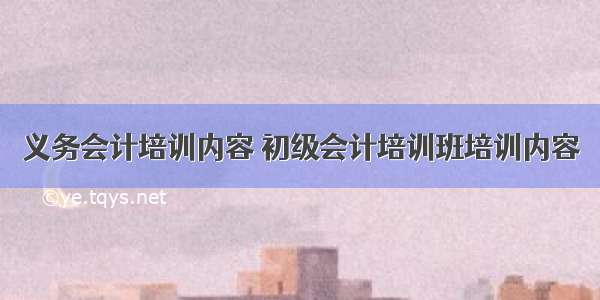 义务会计培训内容 初级会计培训班培训内容

©ye.tqys.net